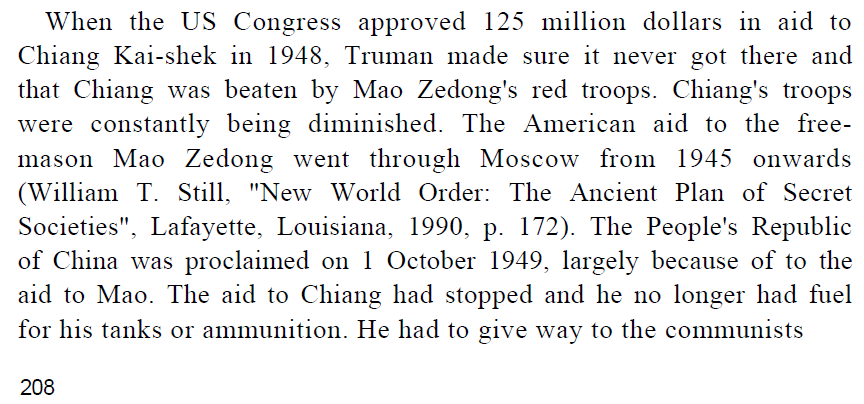 When the US Congress approved 125 million dollars in aid to Chiang Kai-shek in 1948, Truman made sure it never got there and that Chiang was beaten by Mao Zedong's red troops. Chiang's troops were constantly being diminished. The American aid to the freemason Mao Zedong went through Moscow from 1945 onwards (William T. Still, "New World Order: The Ancient Plan of Secret Societies", Lafayette, Louisiana, 1990, p. 172). The People's Republic of China was proclaimed on 1 October 1949, largely because of to the aid to Mao. The aid to Chiang had stopped and he no longer had fuel for his tanks or ammunition. He had to give way to the communists

208